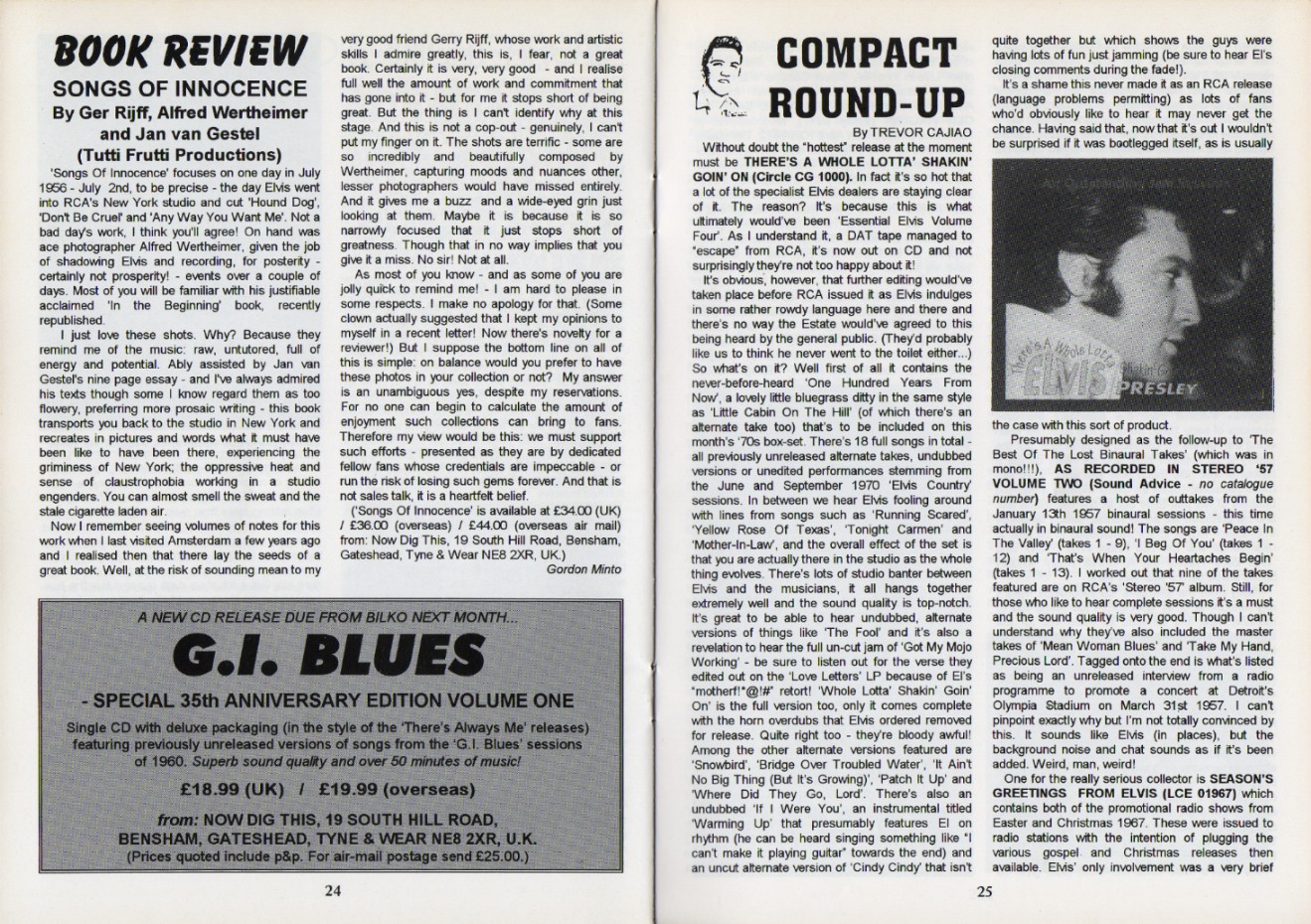 BOOK REVIEW
SONGS OF INNOCENCE
By Ger Rijff, Alfred Wertheimer and Jan van Gestel
(Tutti Frutti Productions)

'Songs Of Innocence' focuses on one day in July 1956 - July 2nd, to be precise - the day Elvis went into RCA's New York studio and cut 'Hound Dog', 'Don't Be Cruel' and 'Any Way You Want Me'. Not a bad day's work, I think you'll agree! On hand was ace photographer Alfred Wertheimer, given the job of shadowing Elvis and recording, for posterity - certainly not prosperity! - events over a couple of days. Most of you will be familiar with his justifiable acclaimed 'In the Beginning' book, recently republished.

I just love these shots. Why? Because they remind me of the music: raw, untutored, full of energy and potential. Ably assisted by Jan van Gestel's nine page essay - and I've always admired his texts though some I know regard them as too flowery, preferring more prosaic writing - this book transports you back to the studio in New York and recreates in pictures and words what it must have been like to have been there, experiencing the griminess of New York; the oppressive heat and sense of claustrophobia working in a studio engenders. You can almost smell the sweat and the stale cigarette laden air.

Now I remember seeing volumes of notes for this work when I last visited Amsterdam a few years ago and I realised then that there lay the seeds of a great book. Well, at the risk of sounding mean to my very good friend Gerry Rijff, whose work and artistic skills I admire greatly, this is, I fear, not a great book. Certainly it is very, very good - and I realise full well the amount of work and commitment that has gone into it - but for me it stops short of being great. But the thing is I can't identify why at this stage. And this is not a cop-out - genuinely, I can't put my finger on it. The shots are terrific - some are so incredibly and beautifully composed by Wertheimer, capturing moods and nuances other, lesser photographers would have missed entirely. And it gives me a buzz and a wide-eyed grin just looking at them. Maybe it is because it is so narrowly focused that it just stops short of greatness. Though that in no way implies that you give it a miss. No sir! Not at all.

As most of you know - and as some of you are jolly quick to remind me! - I am hard to please in some respects. I make no apology for that. (Some clown actually suggested that I kept my opinions to myself in a recent letter! Now there's novelty for a reviewer!) But I suppose the bottom line on all of this is simple: on balance would you prefer to have these photos in your collection or not? My answer is an unambiguous yes, despite my reservations. For no one can begin to calculate the amount of enjoyment such collections can bring to fans. Therefore my view would be this: we must support such efforts - presented as they are by dedicated fellow fans whose credentials are impeccable - or run the risk of losing such gems forever. And that is not sales talk, it is a heartfelt belief.

('Songs Of Innocence' is available at £34.00 (UK) / £36.00 (overseas) / £44.00 (overseas air mail) from: Now Dig This, 19 South Hill Road, Bensham, Gateshead, Tyne & Wear NE8 2XR, UK.)

Gordon Minto

A NEW CD RELEASE DUE FROM BILKO NEXT MONTH...
G.I. BLUES
- SPECIAL 35th ANNIVERSARY EDITION VOLUME ONE
Single CD with deluxe packaging (in the style of the 'There's Always Me' releases) featuring previously unreleased versions of songs from the 'G.I. Blues' sessions of 1960. Superb sound quality and over 50 minutes of music!
£18.99 (UK) / £19.99 (overseas)
from: NOW DIG THIS, 19 SOUTH HILL ROAD, BENSHAM, GATESHEAD, TYNE & WEAR NE8 2XR, U.K.
(Prices quoted include p&p. For air-mail postage send £25.00.)

24

COMPACT ROUND-UP
By TREVOR CAJIAO

Without doubt the "hottest" release at the moment must be THERE'S A WHOLE LOTTA' SHAKIN' GOIN' ON (Circle CG 1000). In fact it's so hot that a lot of the specialist Elvis dealers are staying clear of it. The reason? It's because this is what ultimately would've been 'Essential Elvis Volume Four'. As I understand it, a DAT tape managed to "escape" from RCA, it's now out on CD and not surprisingly they're not too happy about it!

It's obvious, however, that further editing would've taken place before RCA issued it as Elvis indulges in some rather rowdy language here and there and there's no way the Estate would've agreed to this being heard by the general public. (They'd probably like us to think he never went to the toilet either...) So what's on it? Well first of all it contains the never-before-heard 'One Hundred Years From Now', a lovely little bluegrass ditty in the same style as 'Little Cabin On The Hill' (of which there's an alternate take too) that's to be included on this month's '70s box-set. There's 18 full songs in total - all previously unreleased alternate takes, undubbed versions or unedited performances stemming from the June and September 1970 'Elvis Country' sessions. In between we hear Elvis fooling around with lines from songs such as 'Running Scared', 'Yellow Rose Of Texas', 'Tonight Carmen' and 'Mother-In-Law', and the overall effect of the set is that you are actually there in the studio as the whole thing evolves. There's lots of studio banter between Elvis and the musicians, it all hangs together extremely well and the sound quality is top-notch. It's great to be able to hear undubbed, alternate versions of things like 'The Fool' and it's also a revelation to hear the full un-cut jam of 'Got My Mojo Working' - be sure to listen out for the verse they edited out on the 'Love Letters' LP because of El's "motherf!*@!#" retort! 'Whole Lotta' Shakin' Goin' On' is the full version too, only it comes complete with the horn overdubs that Elvis ordered removed for release. Quite right too - they're bloody awful! Among the other alternate versions featured are 'Snowbird', 'Bridge Over Troubled Water', 'It Ain't No Big Thing (But It's Growing)', 'Patch It Up' and 'Where Did They Go, Lord'. There's also an undubbed 'If I Were You', an instrumental titled 'Warming Up' that presumably features El on rhythm (he can be heard singing something like "I can't make it playing guitar" towards the end) and an uncut alternate version of 'Cindy Cindy' that isn't quite together but which shows the guys were having lots of fun just jamming (be sure to hear El's closing comments during the fade!).

It's a shame this never made it as an RCA release (language problems permitting) as lots of fans who'd obviously like to hear it may never get the chance. Having said that, now that it's out I wouldn't be surprised if it was bootlegged itself, as is usually

There's A Whole Lotta Shakin' Goin' On
ELVIS PRESLEY

the case with this sort of product.

Presumably designed as the follow-up to 'The Best Of The Lost Binaural Takes' (which was in mono!!!), AS RECORDED IN STEREO '57 VOLUME TWO (Sound Advice - no catalogue number) features a host of outtakes from the January 13th 1957 binaural sessions - this time actually in binaural sound! The songs are 'Peace In The Valley' (takes 1 - 9), 'I Beg Of You' (takes 1 - 12) and 'That's When Your Heartaches Begin' (takes 1 - 13). I worked out that nine of the takes featured are on RCA's 'Stereo '57' album. Still, for those who like to hear complete sessions it's a must and the sound quality is very good. Though I can't understand why they've also included the master takes of 'Mean Woman Blues' and 'Take My Hand, Precious Lord'. Tagged onto the end is what's listed as being an unreleased interview from a radio programme to promote a concert at Detroit's Olympia Stadium on March 31st 1957. I can't pinpoint exactly why but I'm not totally convinced by this. It sounds like Elvis (in places), but the background noise and chat sounds as if it's been added. Weird, man, weird!

One for the really serious collector is SEASON'S GREETINGS FROM ELVIS (LCE 01967) which contains both of the promotional radio shows from Easter and Christmas 1967. These were issued to radio stations with the intention of plugging the various gospel and Christmas releases then available. Elvis' only involvement was a very brief

25